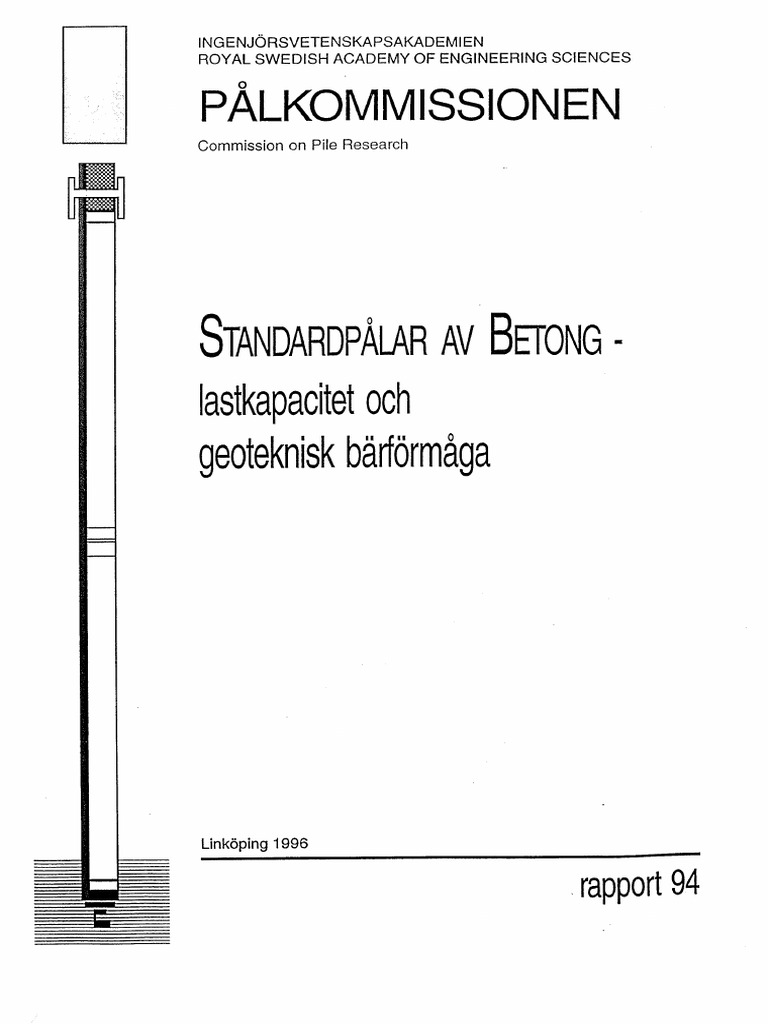 INGENJÖRSVETENSKAPSAKADEMIEN
ROYAL SWEDISH ACADEMY OF ENGINEERING SCIENCES

PÅLKOMMISSIONEN

Commission on Pile Research

STANDARDPÅLAR AV BETONG -
lastkapacitet och
geoteknisk bärförmåga

Linköping 1996

rapport 94